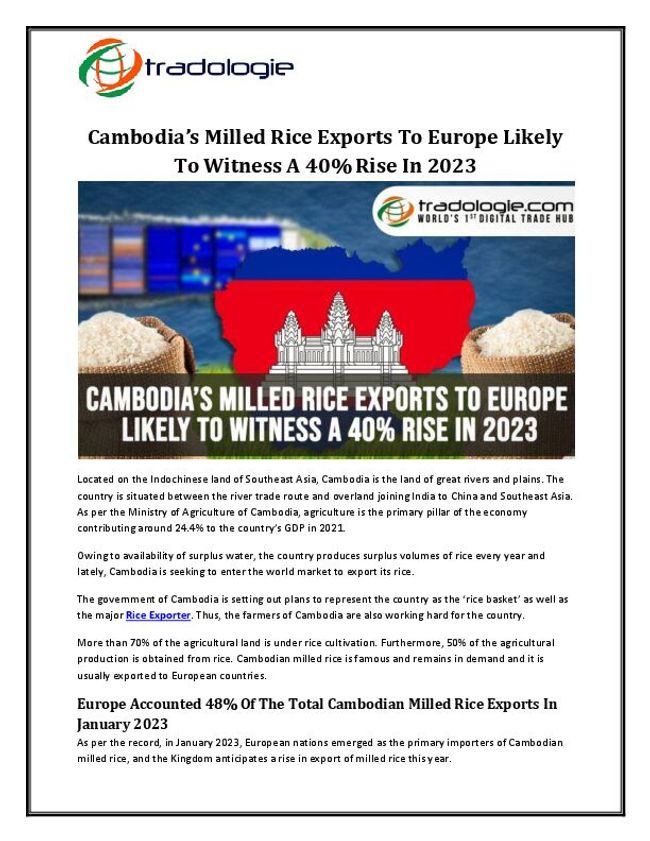 tradologie

Cambodia's Milled Rice Exports To Europe Likely To Witness A 40% Rise In 2023

tradologie.com
WORLD'S 1ST DIGITAL TRADE HUB

CAMBODIA'S MILLED RICE EXPORTS TO EUROPE LIKELY TO WITNESS A 40% RISE IN 2023

Located on the Indochinese land of Southeast Asia, Cambodia is the land of great rivers and plains. The country is situated between the river trade route and overland joining India to China and Southeast Asia. As per the Ministry of Agriculture of Cambodia, agriculture is the primary pillar of the economy contributing around 24.4% to the country's GDP in 2021.

Owing to availability of surplus water, the country produces surplus volumes of rice every year and lately, Cambodia is seeking to enter the world market to export its rice.

The government of Cambodia is setting out plans to represent the country as the 'rice basket' as well as the major Rice Exporter. Thus, the farmers of Cambodia are also working hard for the country.

More than 70% of the agricultural land is under rice cultivation. Furthermore, 50% of the agricultural production is obtained from rice. Cambodian milled rice is famous and remains in demand and it is usually exported to European countries.

Europe Accounted 48% Of The Total Cambodian Milled Rice Exports In January 2023

As per the record, in January 2023, European nations emerged as the primary importers of Cambodian milled rice, and the Kingdom anticipates a rise in export of milled rice this year.